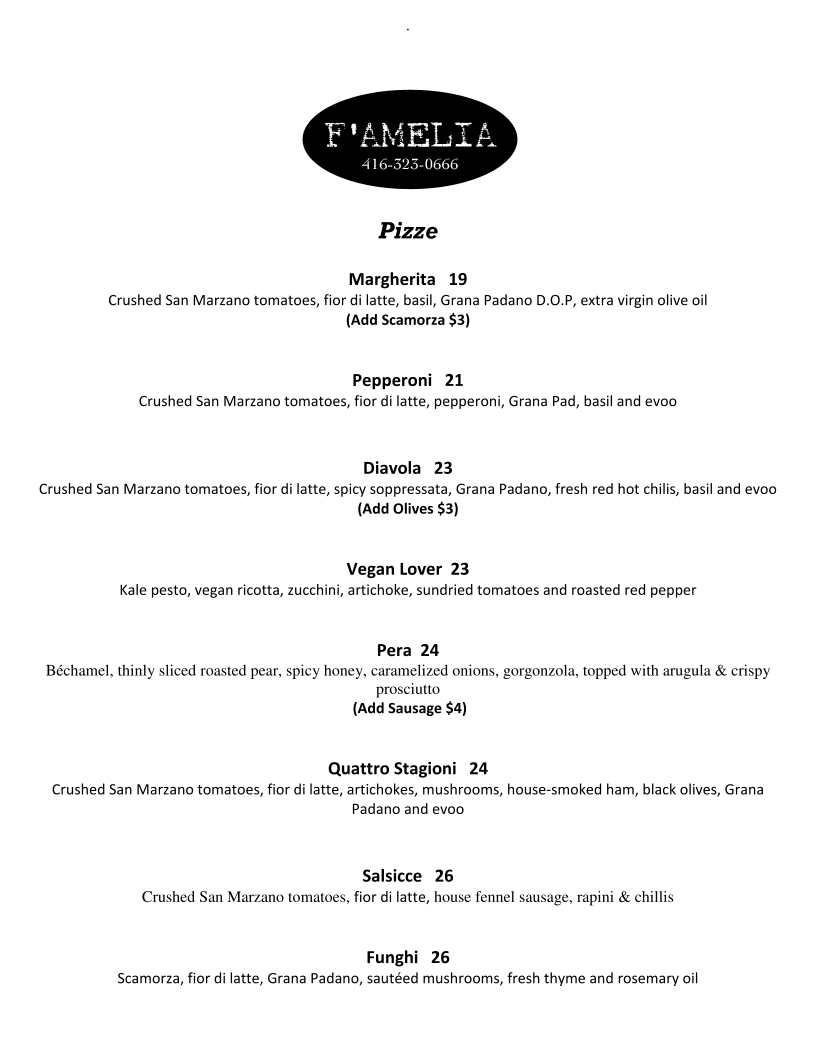 .

F'AMELIA
416-323-0666

Pizze

Margherita 19
Crushed San Marzano tomatoes, fior di latte, basil, Grana Padano D.O.P, extra virgin olive oil
(Add Scamorza $3)

Pepperoni 21
Crushed San Marzano tomatoes, fior di latte, pepperoni, Grana Pad, basil and evoo

Diavola 23
Crushed San Marzano tomatoes, fior di latte, spicy soppressata, Grana Padano, fresh red hot chilis, basil and evoo
(Add Olives $3)

Vegan Lover 23
Kale pesto, vegan ricotta, zucchini, artichoke, sundried tomatoes and roasted red pepper

Pera 24
Béchamel, thinly sliced roasted pear, spicy honey, caramelized onions, gorgonzola, topped with arugula & crispy prosciutto
(Add Sausage $4)

Quattro Stagioni 24
Crushed San Marzano tomatoes, fior di latte, artichokes, mushrooms, house-smoked ham, black olives, Grana Padano and evoo

Salsicce 26
Crushed San Marzano tomatoes, fior di latte, house fennel sausage, rapini & chillis

Funghi 26
Scamorza, fior di latte, Grana Padano, sautéed mushrooms, fresh thyme and rosemary oil